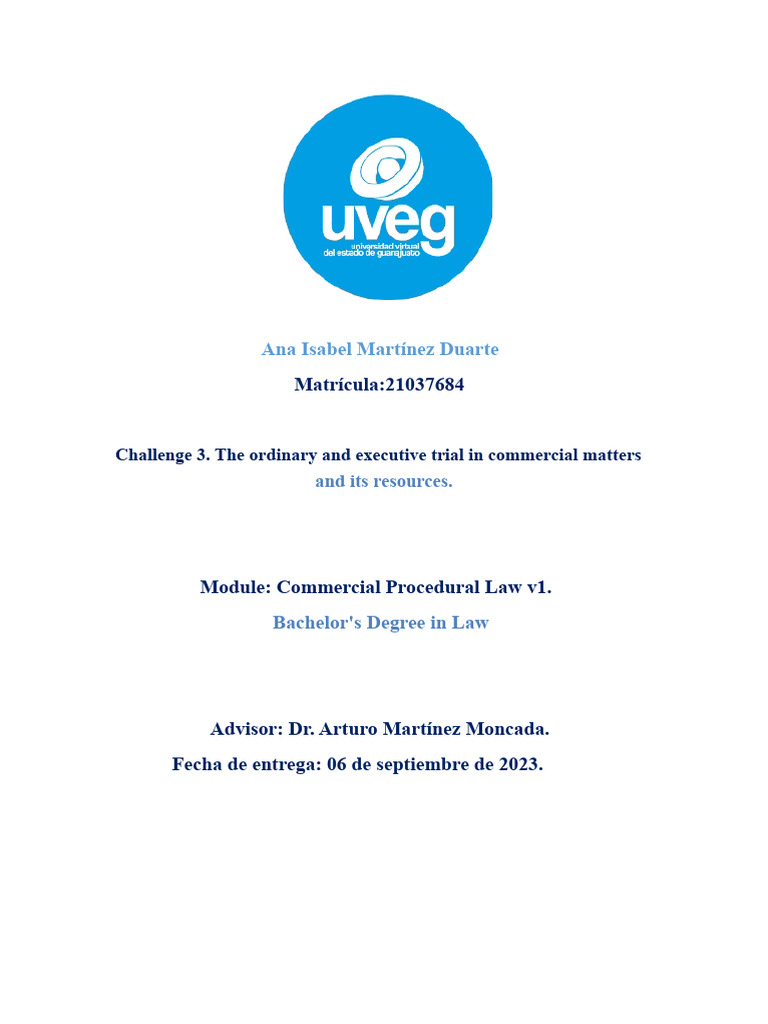 uveg
universidad virtual
del estado de guanajuato

Ana Isabel Martínez Duarte

Matrícula:21037684

Challenge 3. The ordinary and executive trial in commercial matters and its resources.

Module: Commercial Procedural Law v1.

Bachelor's Degree in Law

Advisor: Dr. Arturo Martínez Moncada.

Fecha de entrega: 06 de septiembre de 2023.